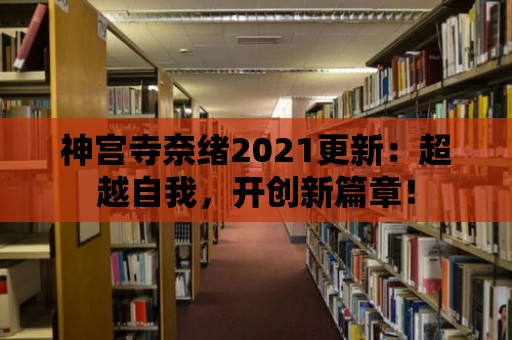 神宫寺奈绪2021更新：超越自我，开创新篇章！